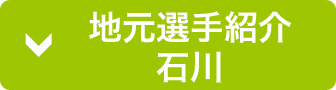 地元選手紹介
石川